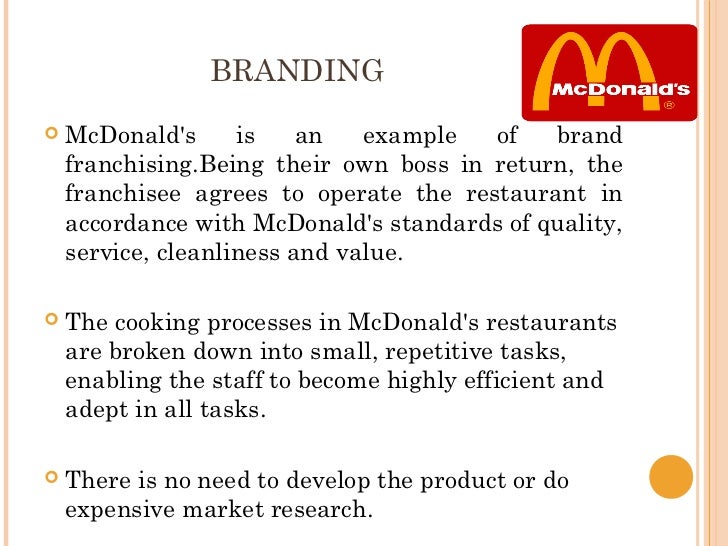 BRANDING

McDonald's

®

McDonald's is an example of brand franchising.Being their own boss in return, the franchisee agrees to operate the restaurant in accordance with McDonald's standards of quality, service, cleanliness and value.

The cooking processes in McDonald's restaurants are broken down into small, repetitive tasks, enabling the staff to become highly efficient and adept in all tasks.

There is no need to develop the product or do expensive market research.